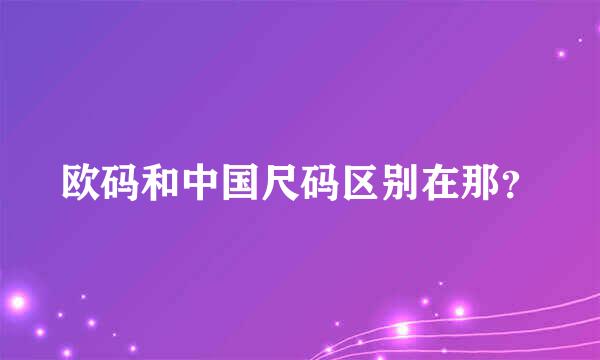 欧码和中国尺码区别在那?